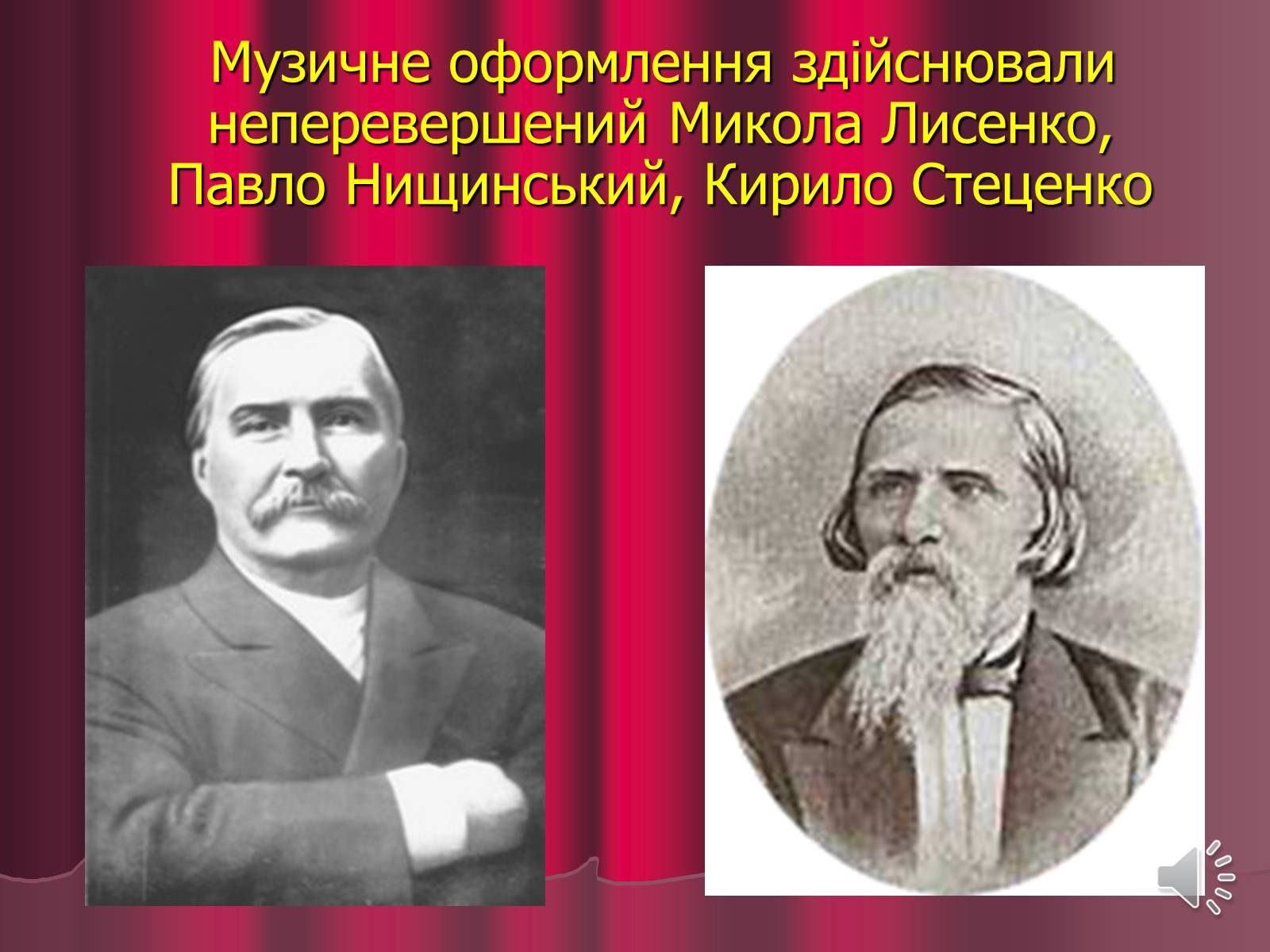 Музичне оформлення здійснювали неперевершений Микола Лисенко, Павло Нищинський, Кирило Стеценко